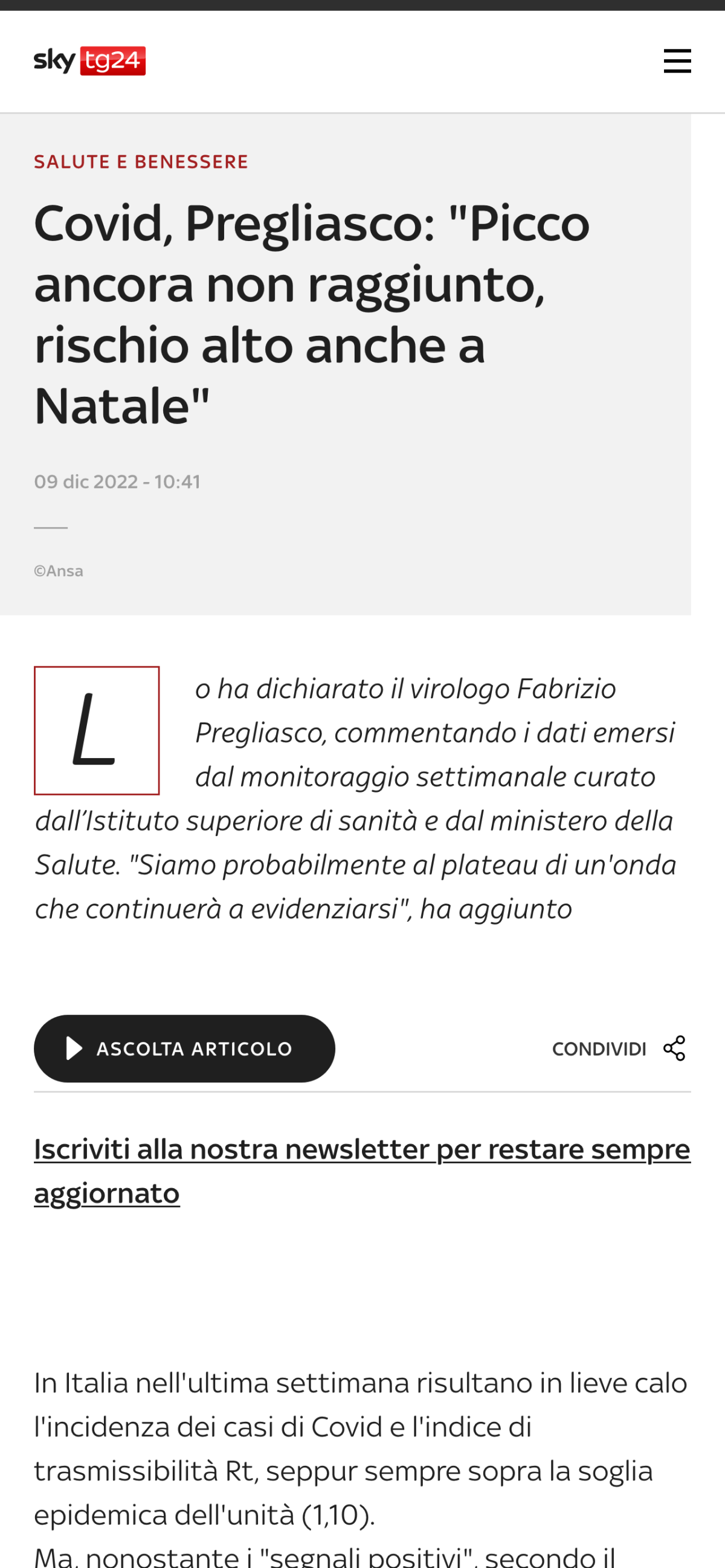 sky tg24

SALUTE E BENESSERE

Covid, Pregliasco: "Picco ancora non raggiunto, rischio alto anche a Natale"

09 dic 2022 - 10:41

©Ansa

Lo ha dichiarato il virologo Fabrizio Pregliasco, commentando i dati emersi dal monitoraggio settimanale curato dall'Istituto superiore di sanità e dal ministero della Salute. "Siamo probabilmente al plateau di un'onda che continuerà a evidenziarsi", ha aggiunto

ASCOLTA ARTICOLO

CONDIVIDI

Iscriviti alla nostra newsletter per restare sempre aggiornato

In Italia nell'ultima settimana risultano in lieve calo l'incidenza dei casi di Covid e l'indice di trasmissibilità Rt, seppur sempre sopra la soglia epidemica dell'unità (1,10).
Ma, nonostante i "segnali positivi", secondo il